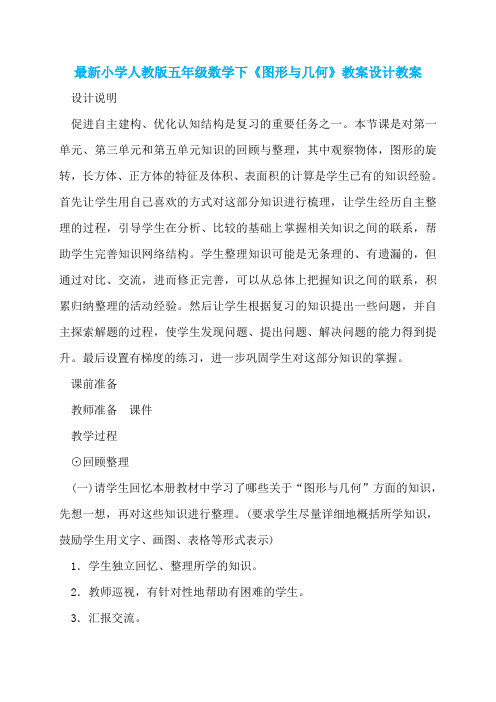 最新小学人教版五年级数学下《图形与几何》教案设计教案

设计说明

促进自主建构、优化认知结构是复习的重要任务之一。本节课是对第一单元、第三单元和第五单元知识的回顾与整理，其中观察物体，图形的旋转，长方体、正方体的特征及体积、表面积的计算是学生已有的知识经验。首先让学生用自己喜欢的方式对这部分知识进行梳理，让学生经历自主整理的过程，引导学生在分析、比较的基础上掌握相关知识之间的联系，帮助学生完善知识网络结构。学生整理知识可能是无条理的、有遗漏的，但通过对比、交流，进而修正完善，可以从总体上把握知识之间的联系，积累归纳整理的活动经验。然后让学生根据复习的知识提出一些问题，并自主探索解题的过程，使学生发现问题、提出问题、解决问题的能力得到提升。最后设置有梯度的练习，进一步巩固学生对这部分知识的掌握。

课前准备

教师准备　课件

教学过程

⊙回顾整理

(一)请学生回忆本册教材中学习了哪些关于“图形与几何”方面的知识，先想一想，再对这些知识进行整理。(要求学生尽量详细地概括所学知识，鼓励学生用文字、画图、表格等形式表示)

1．学生独立回忆、整理所学的知识。

2．教师巡视，有针对性地帮助有困难的学生。

3．汇报交流。